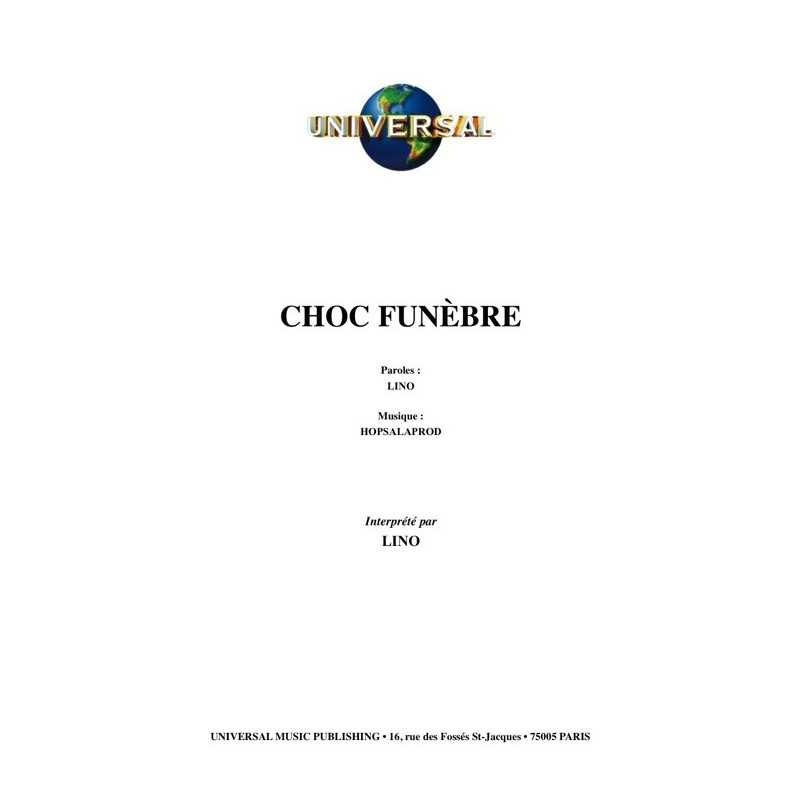 UNIVERSAL

CHOC FUNÈBRE

Paroles :
LINO

Musique :
HOPSALAPROD

Interprété par
LINO

UNIVERSAL MUSIC PUBLISHING • 16, rue des Fossés St-Jacques • 75005 PARIS